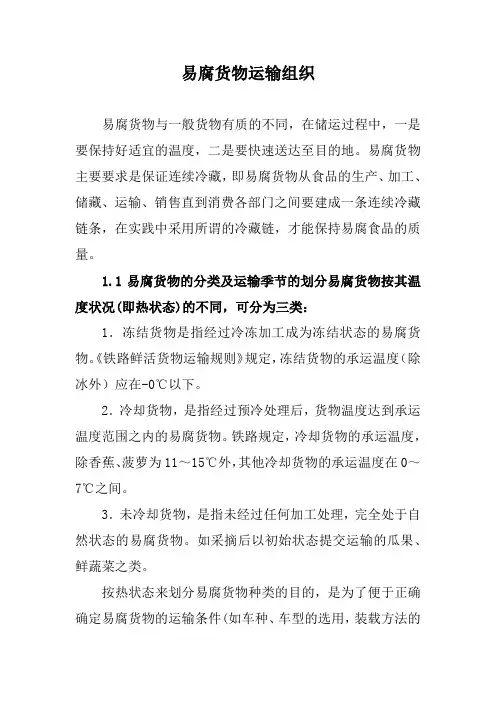 易腐货物运输组织

易腐货物与一般货物有质的不同，在储运过程中，一是要保持好适宜的温度，二是要快速送达至目的地。易腐货物主要要求是保证连续冷藏，即易腐货物从食品的生产、加工、储藏、运输、销售直到消费各部门之间要建成一条连续冷藏链条，在实践中采用所谓的冷藏链，才能保持易腐食品的质量。

1.1 易腐货物的分类及运输季节的划分易腐货物按其温度状况(即热状态)的不同，可分为三类：

1. 冻结货物是指经过冷冻加工成为冻结状态的易腐货物。《铁路鲜活货物运输规则》规定，冻结货物的承运温度(除冰外）应在-0℃以下。

2. 冷却货物，是指经过预冷处理后，货物温度达到承运温度范围之内的易腐货物。铁路规定，冷却货物的承运温度，除香蕉、菠萝为 11～15℃外，其他冷却货物的承运温度在 0～7℃之间。

3. 未冷却货物，是指未经过任何加工处理，完全处于自然状态的易腐货物。如采摘后以初始状态提交运输的瓜果、鲜蔬菜之类。

按热状态来划分易腐货物种类的目的，是为了便于正确确定易腐货物的运输条件(如车种、车型的选用，装载方法的